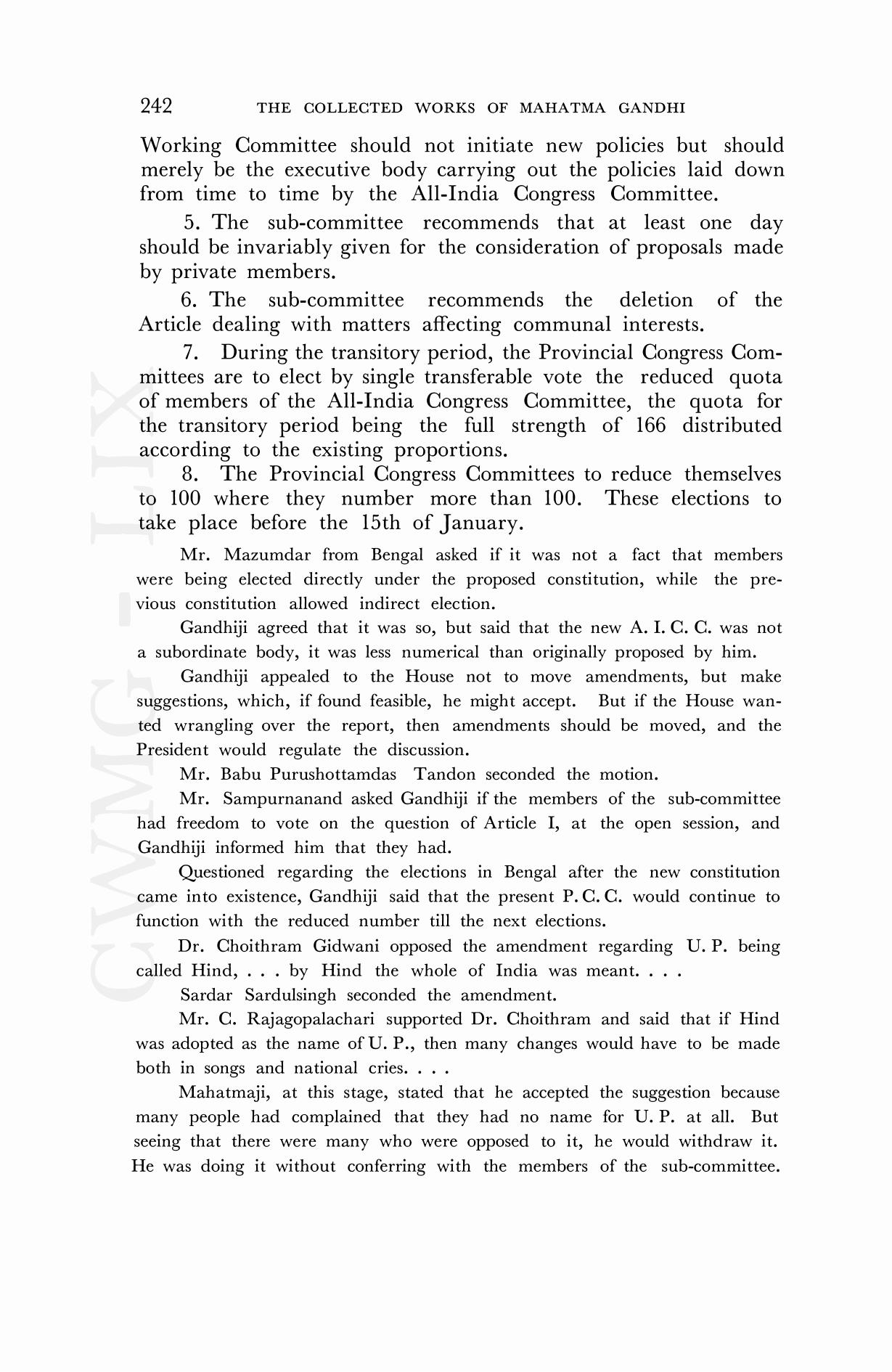 242 THE COLLECTED WORKS OF MAHATMA GANDHI

Working Committee should not initiate new policies but should merely be the executive body carrying out the policies laid down from time to time by the All-India Congress Committee.

5. The sub-committee recommends that at least one day should be invariably given for the consideration of proposals made by private members.

6. The sub-committee recommends the deletion of the Article dealing with matters affecting communal interests.

7. During the transitory period, the Provincial Congress Committees are to elect by single transferable vote the reduced quota of members of the All-India Congress Committee, the quota for the transitory period being the full strength of 166 distributed according to the existing proportions.

8. The Provincial Congress Committees to reduce themselves to 100 where they number more than 100. These elections to take place before the 15th of January.

Mr. Mazumdar from Bengal asked if it was not a fact that members were being elected directly under the proposed constitution, while the previous constitution allowed indirect election.

Gandhiji agreed that it was so, but said that the new A. I. C. C. was not a subordinate body, it was less numerical than originally proposed by him.

Gandhiji appealed to the House not to move amendments, but make suggestions, which, if found feasible, he might accept. But if the House wanted wrangling over the report, then amendments should be moved, and the President would regulate the discussion.

Mr. Babu Purushottamdas Tandon seconded the motion.

Mr. Sampurnanand asked Gandhiji if the members of the sub-committee had freedom to vote on the question of Article I, at the open session, and Gandhiji informed him that they had.

Questioned regarding the elections in Bengal after the new constitution came into existence, Gandhiji said that the present P. C. C. would continue to function with the reduced number till the next elections.

Dr. Choithram Gidwani opposed the amendment regarding U. P. being called Hind, . . . by Hind the whole of India was meant. . . .

Sardar Sardulsingh seconded the amendment.

Mr. C. Rajagopalachari supported Dr. Choithram and said that if Hind was adopted as the name of U. P., then many changes would have to be made both in songs and national cries. . . .

Mahatmaji, at this stage, stated that he accepted the suggestion because many people had complained that they had no name for U. P. at all. But seeing that there were many who were opposed to it, he would withdraw it. He was doing it without conferring with the members of the sub-committee.

CWMG - LIX